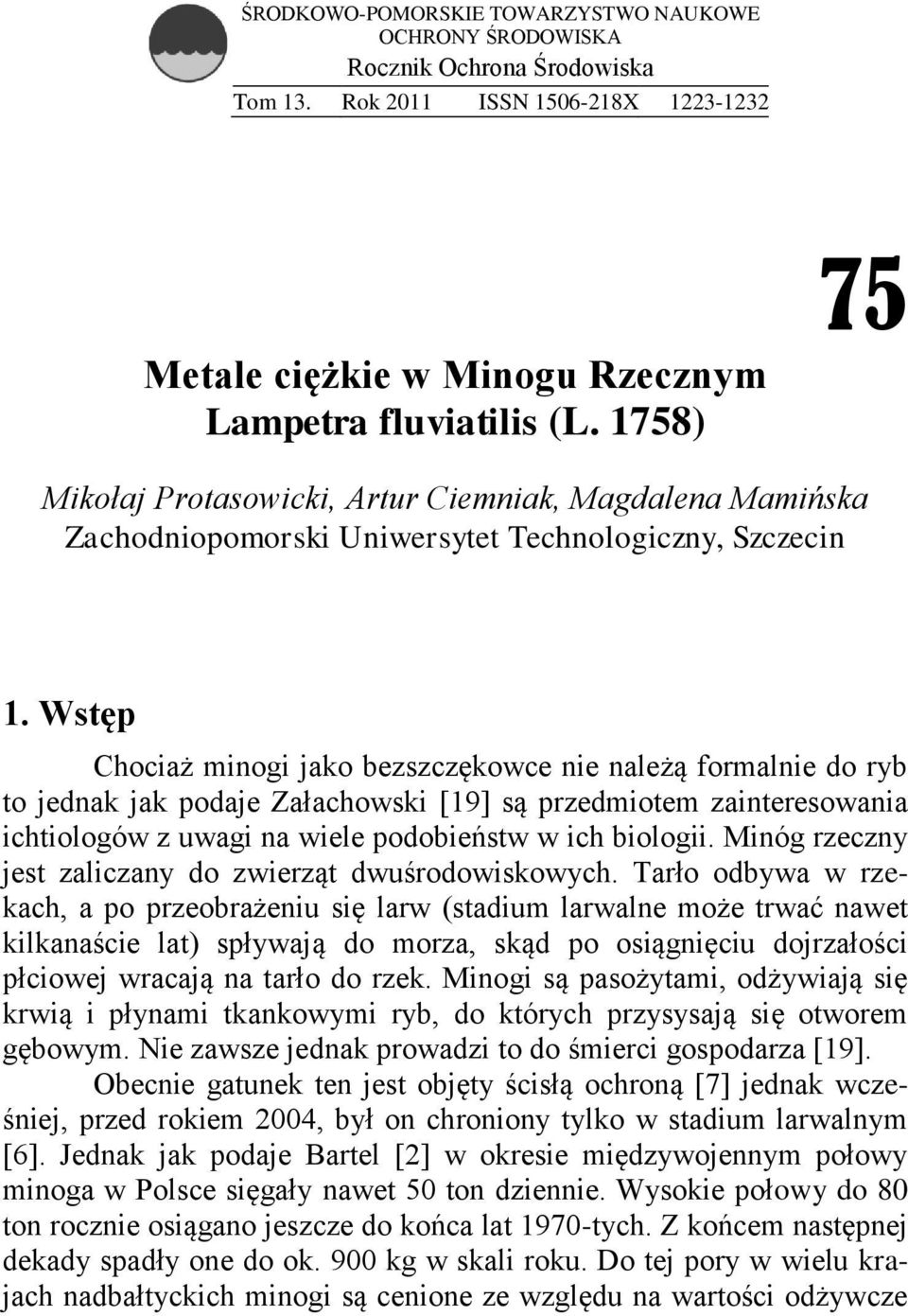 ŚRODKOWO-POMORSKIE TOWARZYSTWO NAUKOWE OCHRONY ŚRODOWISKA
Rocznik Ochrona Środowiska
Tom 13. Rok 2011 ISSN 1506-218X 1223-1232

75

Metale ciężkie w Minogu Rzecznym Lampetra fluviatilis (L. 1758)

Mikołaj Protasowicki, Artur Ciemniak, Magdalena Mamińska
Zachodniopomorski Uniwersytet Technologiczny, Szczecin

1. Wstęp

Chociaż minogi jako bezszczękowce nie należą formalnie do ryb to jednak jak podaje Załachowski [19] są przedmiotem zainteresowania ichtiologów z uwagi na wiele podobieństw w ich biologii. Minóg rzeczny jest zaliczany do zwierząt dwuśrodowiskowych. Tarło odbywa w rzekach, a po przeobrażeniu się larw (stadium larwalne może trwać nawet kilkanaście lat) spływają do morza, skąd po osiągnięciu dojrzałości płciowej wracają na tarło do rzek. Minogi są pasożytami, odżywiają się krwią i płynami tkankowymi ryb, do których przysysają się otworem gębowym. Nie zawsze jednak prowadzi to do śmierci gospodarza [19].

Obecnie gatunek ten jest objęty ścisłą ochroną [7] jednak wcześniej, przed rokiem 2004, był on chroniony tylko w stadium larwalnym [6]. Jednak jak podaje Bartel [2] w okresie międzywojennym połowy minoga w Polsce sięgały nawet 50 ton dziennie. Wysokie połowy do 80 ton rocznie osiągano jeszcze do końca lat 1970-tych. Z końcem następnej dekady spadły one do ok. 900 kg w skali roku. Do tej pory w wielu krajach nadbałtyckich minogi są cenione ze względu na wartości odżywcze